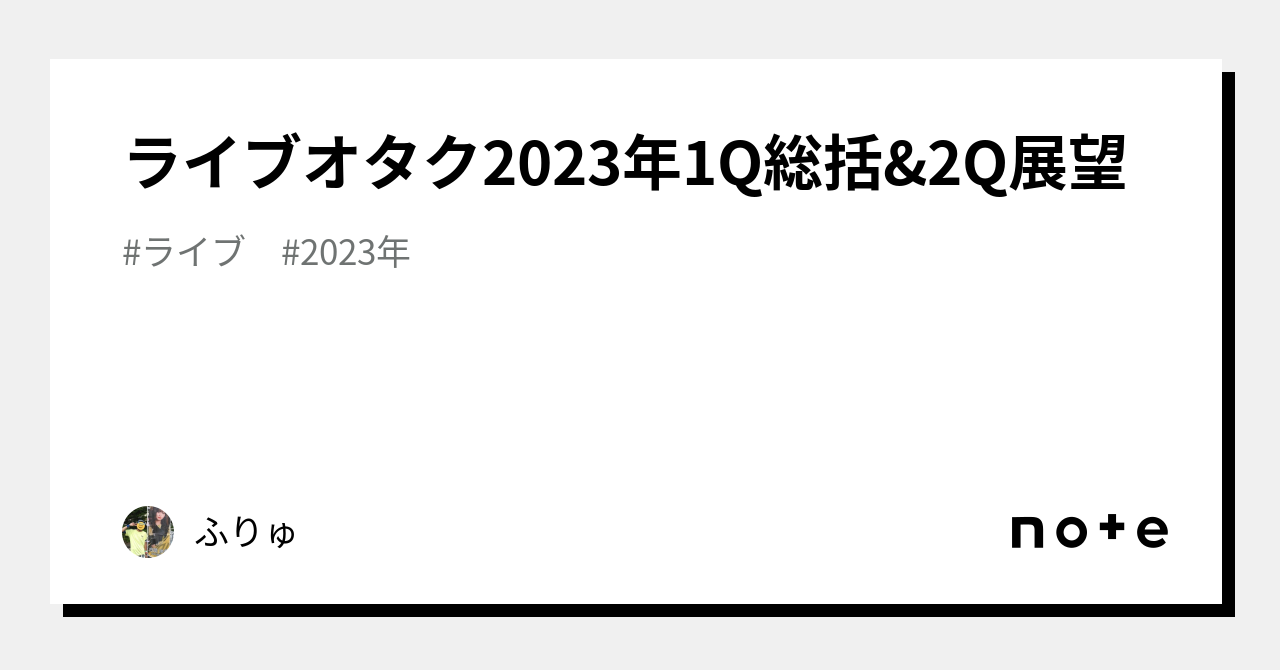 ライブオタク2023年1Q総括&2Q展望

#ライブ　#2023年

ふりゅ

note